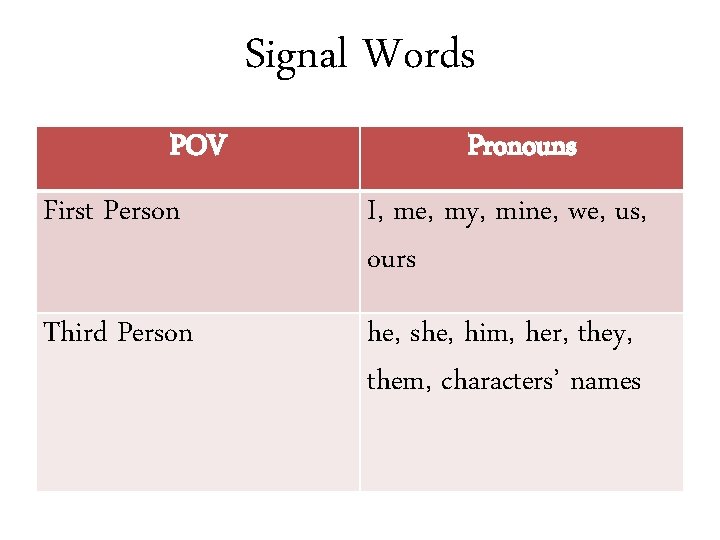 Signal Words

| POV | Pronouns |
|---|---|
| First Person | I, me, my, mine, we, us, ours |
| Third Person | he, she, him, her, they, them, characters' names |